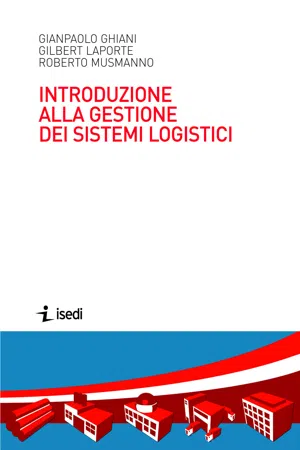 GIANPAOLO GHIANI
GILBERT LAPORTE
ROBERTO MUSMANNO

INTRODUZIONE
ALLA GESTIONE
DEI SISTEMI LOGISTICI

isedi